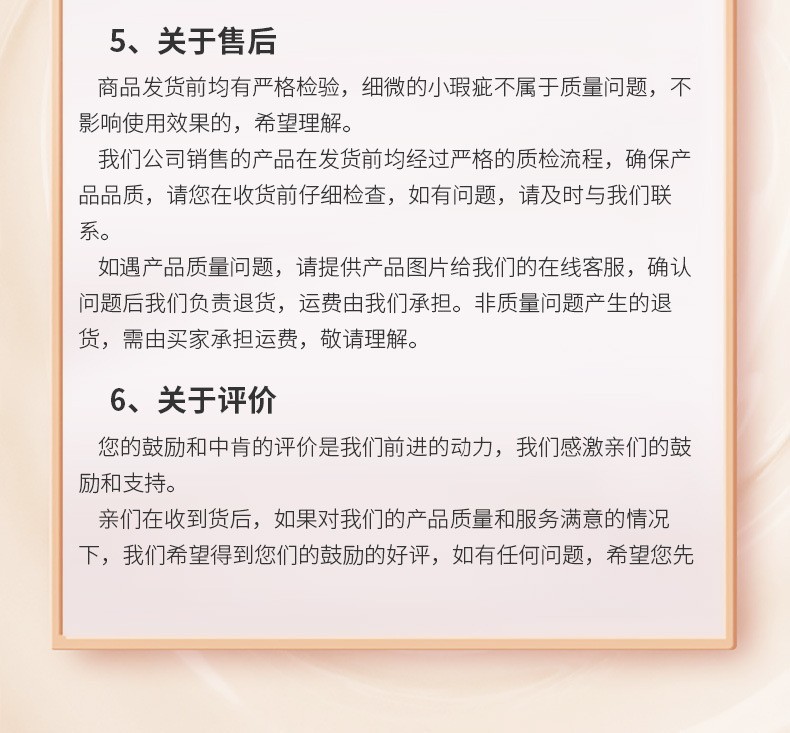 5、关于售后

商品发货前均有严格检验，细微的小瑕疵不属于质量问题，不影响使用效果的，希望理解。

我们公司销售的产品在发货前均经过严格的质检流程，确保产品品质，请您在收货前仔细检查，如有问题，请及时与我们联系。

如遇产品质量问题，请提供产品图片给我们的在线客服，确认问题后我们负责退货，运费由我们承担。非质量问题产生的退货，需由买家承担运费，敬请理解。

6、关于评价

您的鼓励和中肯的评价是我们前进的动力，我们感激亲们的鼓励和支持。

亲们在收到货后，如果对我们的产品质量和服务满意的情况下，我们希望得到您们的鼓励的好评，如有任何问题，希望您先